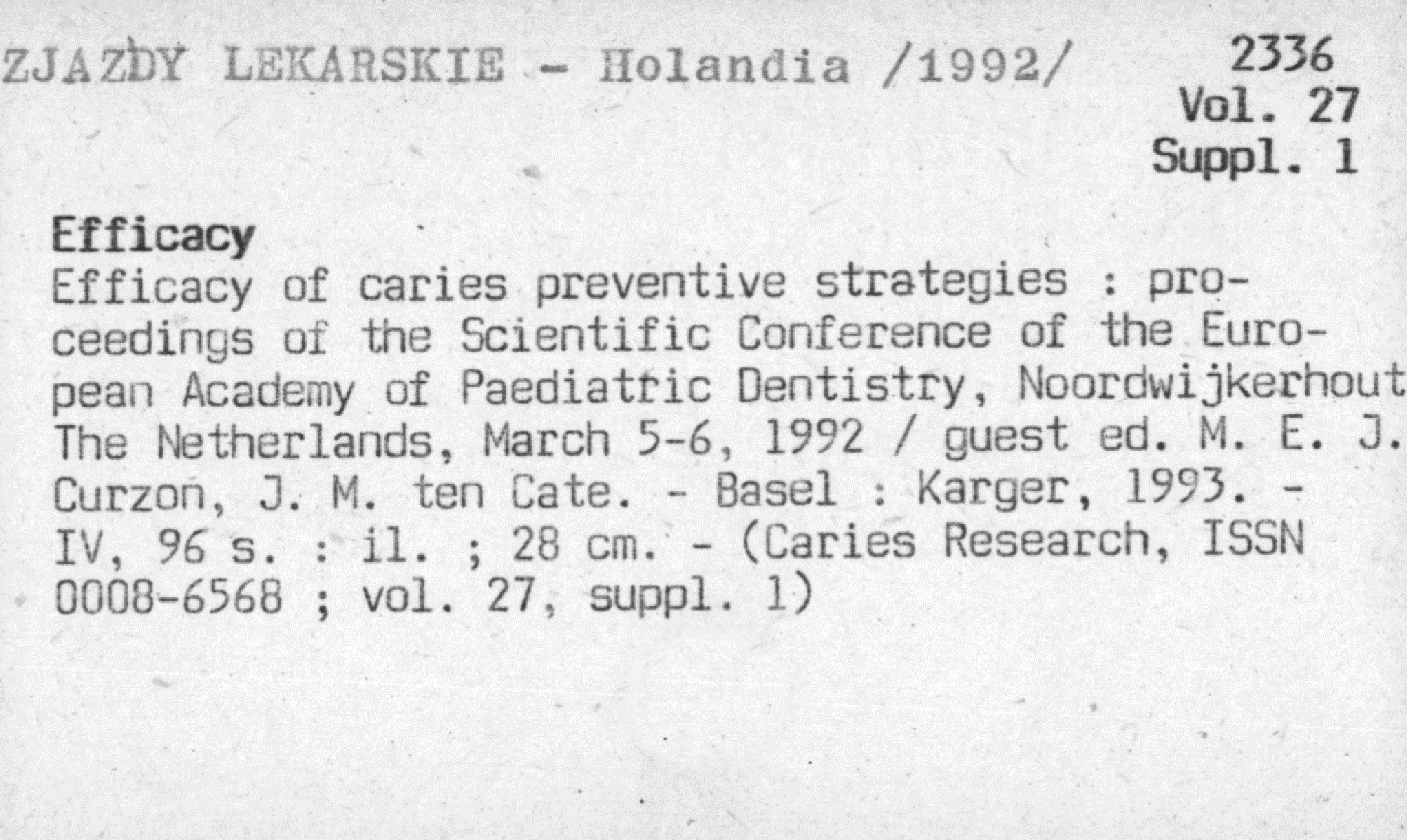 ZJAZDY LEKARSKIE - Holandia /1992/

2336
Vol. 27
Suppl. 1

Efficacy
Efficacy of caries preventive strategies : proceedings of the Scientific Conference of the European Academy of Paediatric Dentistry, Noordwijkerhout The Netherlands, March 5-6, 1992 / guest ed. M. E. J. Curzon, J. M. ten Cate. - Basel : Karger, 1993. - IV, 96 s. : il. ; 28 cm. - (Caries Research, ISSN 0008-6568 ; vol. 27, suppl. 1)